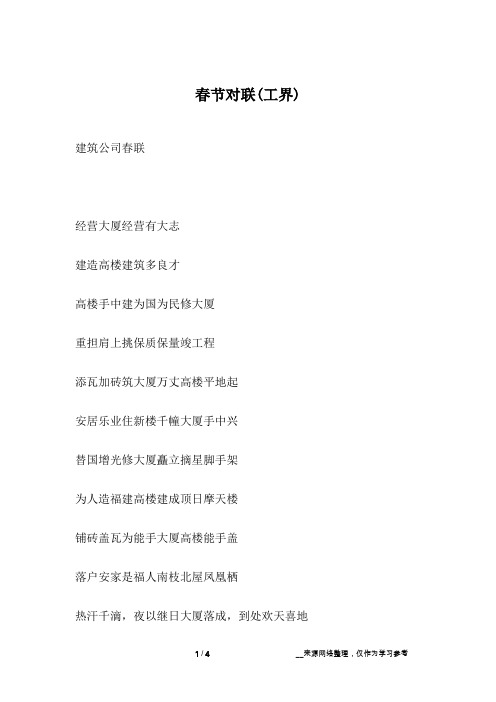 春节对联(工界)

建筑公司春联

经营大厦经营有大志

建造高楼建筑多良才

高楼手中建为国为民修大厦

重担肩上挑保质保量竣工程

添瓦加砖筑大厦万丈高楼平地起

安居乐业住新楼千幢大厦手中兴

替国增光修大厦矗立摘星脚手架

为人造福建高楼建成顶日摩天楼

铺砖盖瓦为能手大厦高楼能手盖

落户安家是福人南枝北屋凤凰栖

热汗千滴，夜以继日大厦落成，到处欢天喜地

1 / 4

__来源网络整理，仅作为学习参考